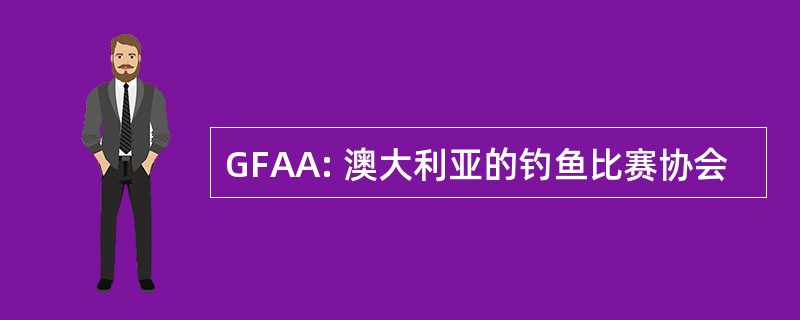 GFAA: 澳大利亚的钓鱼比赛协会